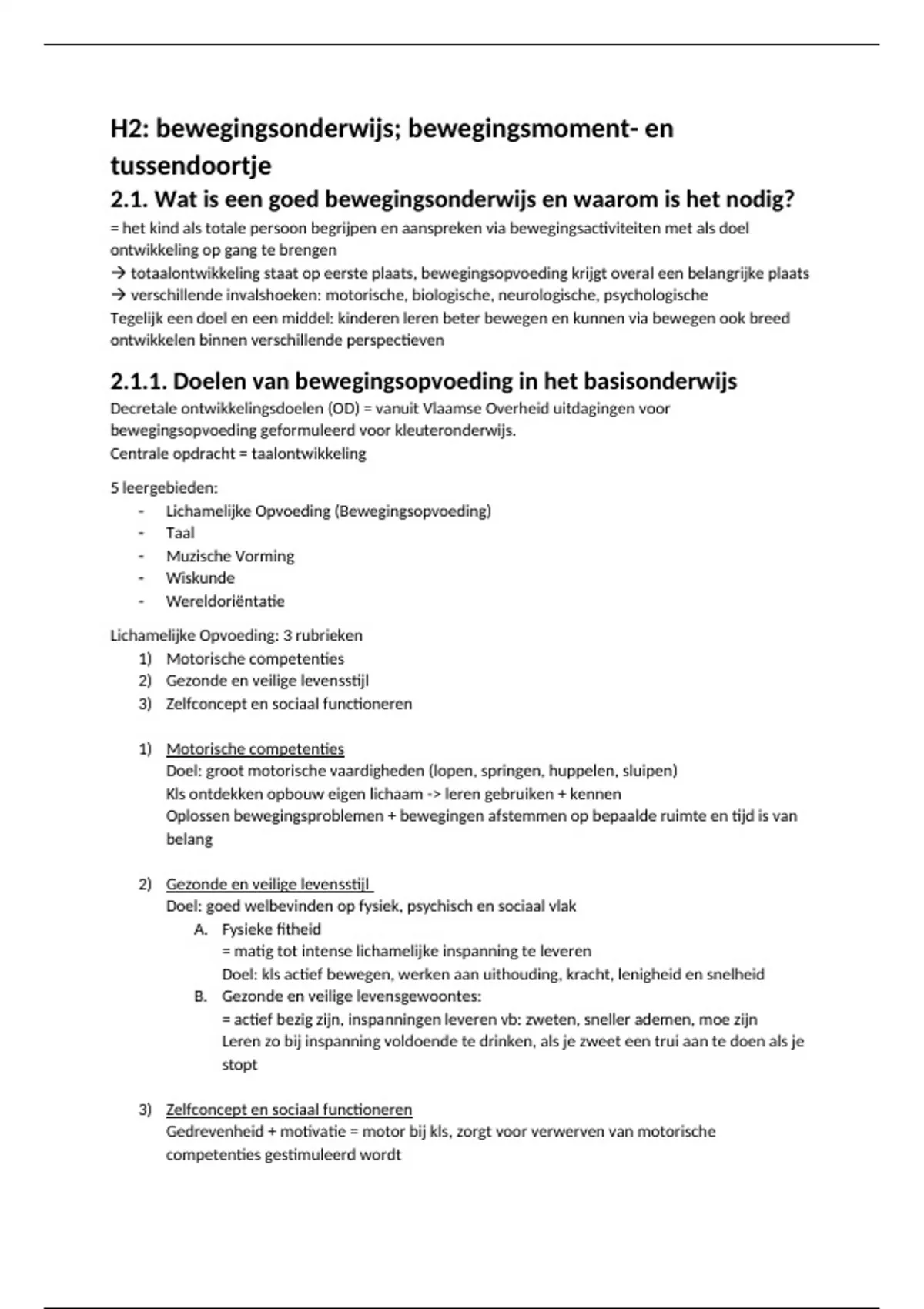 H2: bewegingsonderwijs; bewegingsmoment- en tussendoortje

2.1. Wat is een goed bewegingsonderwijs en waarom is het nodig?

= het kind als totale persoon begrijpen en aanspreken via bewegingsactiviteiten met als doel ontwikkeling op gang te brengen
→ totaalontwikkeling staat op eerste plaats, bewegingsopvoeding krijgt overal een belangrijke plaats
→ verschillende invalshoeken: motorische, biologische, neurologische, psychologische
Tegelijk een doel en een middel: kinderen leren beter bewegen en kunnen via bewegen ook breed ontwikkelen binnen verschillende perspectieven

2.1.1. Doelen van bewegingsopvoeding in het basisonderwijs

Decretale ontwikkelingsdoelen (OD) = vanuit Vlaamse Overheid uitdagingen voor bewegingsopvoeding geformuleerd voor kleuteronderwijs.
Centrale opdracht = taalontwikkeling

5 leergebieden:
- Lichamelijke Opvoeding (Bewegingsopvoeding)
- Taal
- Muzische Vorming
- Wiskunde
- Wereldoriëntatie

Lichamelijke Opvoeding: 3 rubrieken
1) Motorische competenties
2) Gezonde en veilige levensstijl
3) Zelfconcept en sociaal functioneren

1) Motorische competenties
Doel: groot motorische vaardigheden (lopen, springen, huppelen, sluipen)
Kls ontdekken opbouw eigen lichaam -> leren gebruiken + kennen
Oplossen bewegingsproblemen + bewegingen afstemmen op bepaalde ruimte en tijd is van belang

2) Gezonde en veilige levensstijl
Doel: goed welbevinden op fysiek, psychisch en sociaal vlak
A. Fysieke fitheid
= matig tot intense lichamelijke inspanning te leveren
Doel: kls actief bewegen, werken aan uithouding, kracht, lenigheid en snelheid
B. Gezonde en veilige levensgewoontes:
= actief bezig zijn, inspanningen leveren vb: zweten, sneller ademen, moe zijn
Leren zo bij inspanning voldoende te drinken, als je zweet een trui aan te doen als je stopt

3) Zelfconcept en sociaal functioneren
Gedrevenheid + motivatie = motor bij kls, zorgt voor verwerven van motorische competenties gestimuleerd wordt